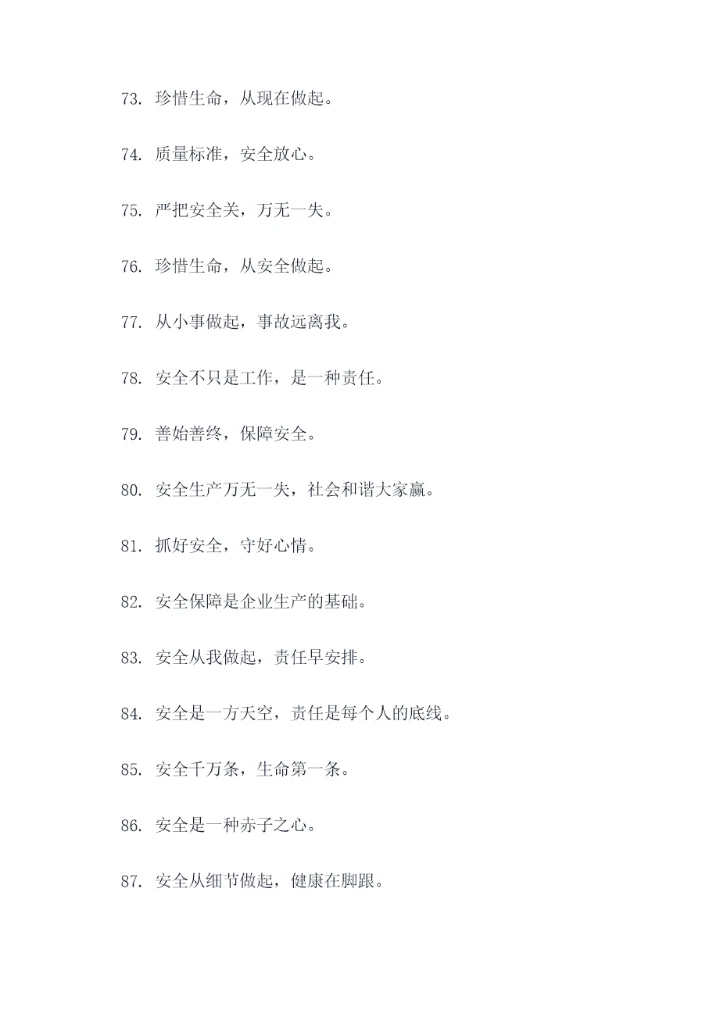 73. 珍惜生命，从现在做起。

74. 质量标准，安全放心。

75. 严把安全关，万无一失。

76. 珍惜生命，从安全做起。

77. 从小事做起，事故远离我。

78. 安全不只是工作，是一种责任。

79. 善始善终，保障安全。

80. 安全生产万无一失，社会和谐大家赢。

81. 抓好安全，守好心情。

82. 安全保障是企业生产的基础。

83. 安全从我做起，责任早安排。

84. 安全是一方天空，责任是每个人的底线。

85. 安全千万条，生命第一条。

86. 安全是一种赤子之心。

87. 安全从细节做起，健康在脚跟。